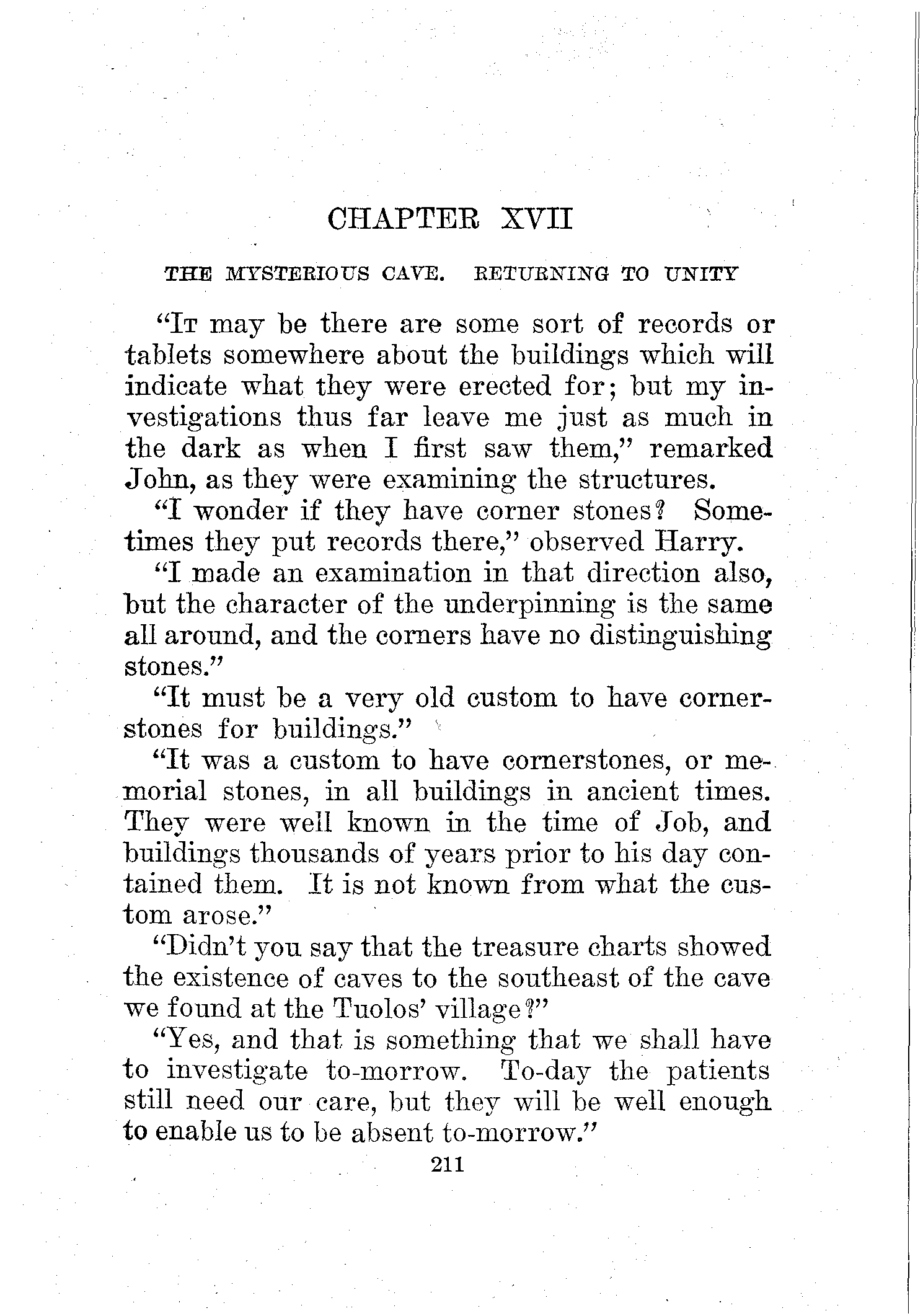 CHAPTER XVII

THE MYSTERIOUS CAVE. RETURNING TO UNITY

"It may be there are some sort of records or tablets somewhere about the buildings which will indicate what they were erected for; but my investigations thus far leave me just as much in the dark as when I first saw them," remarked John, as they were examining the structures.

"I wonder if they have corner stones? Sometimes they put records there," observed Harry.

"I made an examination in that direction also, but the character of the underpinning is the same all around, and the corners have no distinguishing stones."

"It must be a very old custom to have cornerstones for buildings."

"It was a custom to have cornerstones, or memorial stones, in all buildings in ancient times. They were well known in the time of Job, and buildings thousands of years prior to his day contained them. It is not known from what the custom arose."

"Didn't you say that the treasure charts showed the existence of caves to the southeast of the cave we found at the Tuolos' village?"

"Yes, and that is something that we shall have to investigate to-morrow. To-day the patients still need our care, but they will be well enough to enable us to be absent to-morrow."

211